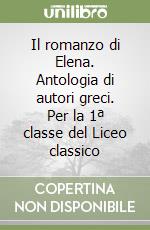 unilibro

Il romanzo di Elena. Antologia di autori greci. Per la 1ª classe del Liceo classico

COPERTINA NON DISPONIBILE